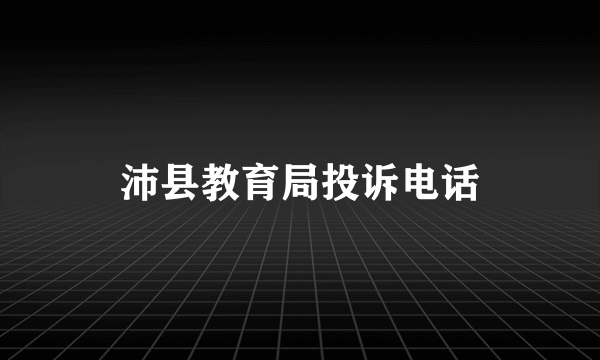 沛县教育局投诉电话